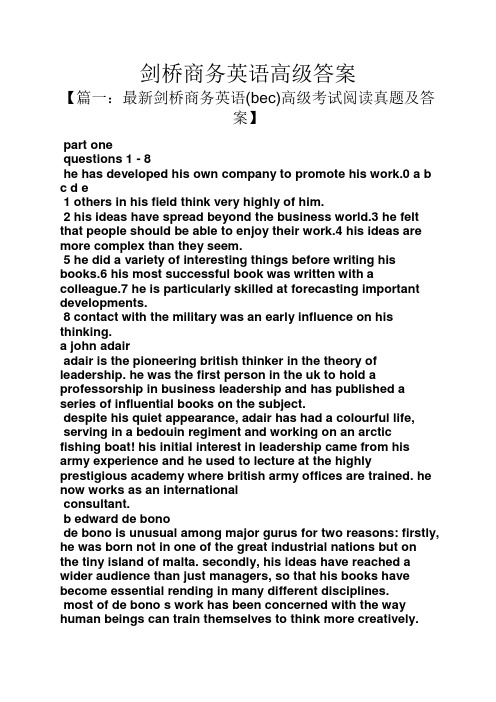 剑桥商务英语高级答案

【篇一：最新剑桥商务英语(bec)高级考试阅读真题及答案】

part one
questions 1 - 8
he has developed his own company to promote his work.0 a b c d e
1 others in his field think very highly of him.
2 his ideas have spread beyond the business world.3 he felt that people should be able to enjoy their work.4 his ideas are more complex than they seem.
5 he did a variety of interesting things before writing his books.6 his most successful book was written with a colleague.7 he is particularly skilled at forecasting important developments.
8 contact with the military was an early influence on his thinking.
a john adair
adair is the pioneering british thinker in the theory of leadership. he was the first person in the uk to hold a professorship in business leadership and has published a series of influential books on the subject.
despite his quiet appearance, adair has had a colourful life, serving in a bedouin regiment and working on an arctic fishing boat! his initial interest in leadership came from his army experience and he used to lecture at the highly prestigious academy where british army offices are trained. he now works as an international consultant.
b edward de bono
de bono is unusual among major gurus for two reasons: firstly, he was born not in one of the great industrial nations but on the tiny island of malta. secondly, his ideas have reached a wider audience than just managers, so that his books have become essential rending in many different disciplines.
most of de bono s work has been concerned with the way human beings can train themselves to think more creatively.